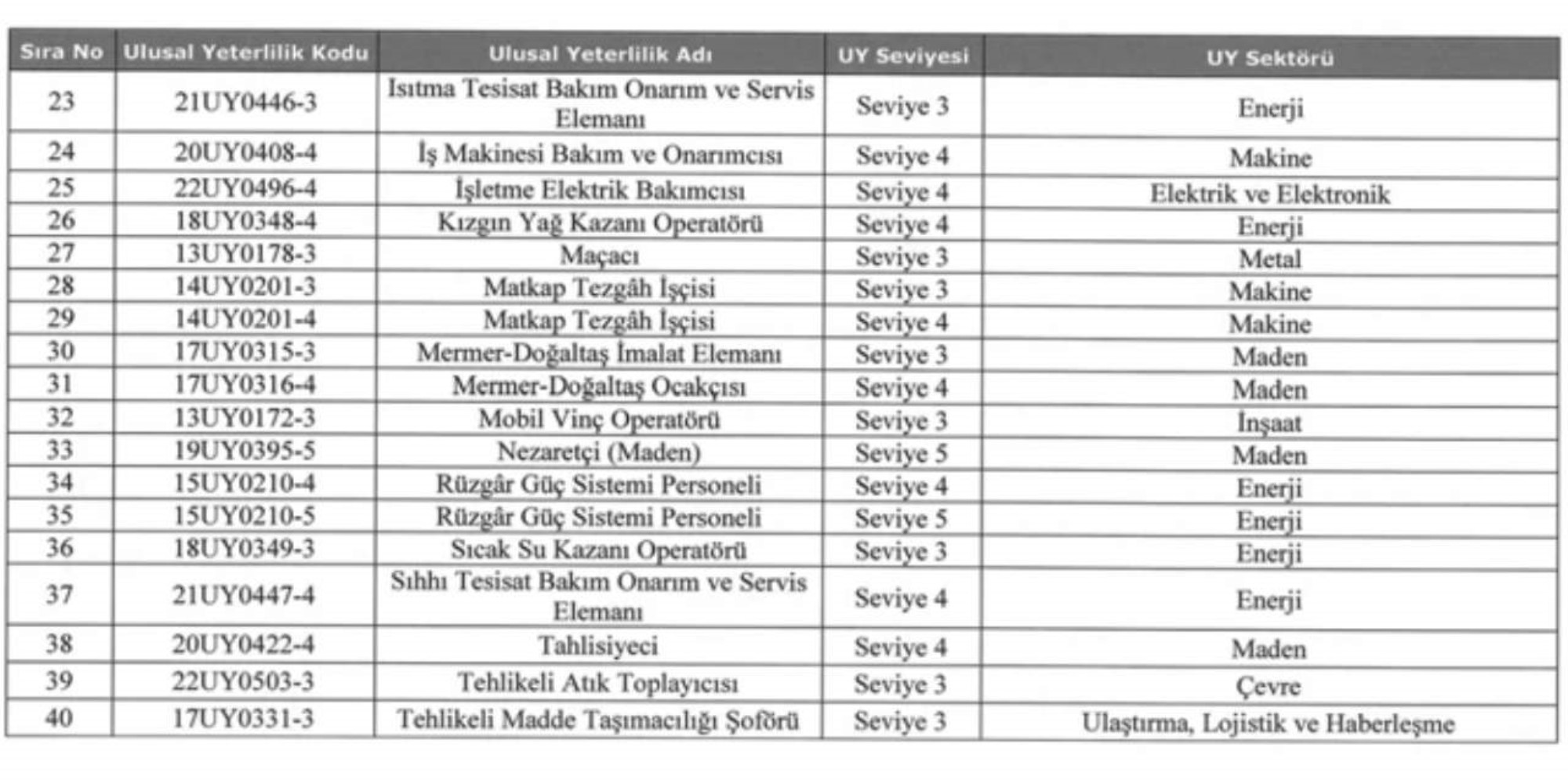 | Sıra No | Ulusal Yeterlilik Kodu | Ulusal Yeterlilik Adı | UY Seviyesi | UY Sektörü |
|---|---|---|---|---|
| 23 | 21UY0446-3 | Isıtma Tesisat Bakım Onarım ve Servis Elemanı | Seviye 3 | Enerji |
| 24 | 20UY0408-4 | İş Makinesi Bakım ve Onarımcısı | Seviye 4 | Makine |
| 25 | 22UY0496-4 | İşletme Elektrik Bakımcısı | Seviye 4 | Elektrik ve Elektronik |
| 26 | 18UY0348-4 | Kızgın Yağ Kazanı Operatörü | Seviye 4 | Enerji |
| 27 | 13UY0178-3 | Maçacı | Seviye 3 | Metal |
| 28 | 14UY0201-3 | Matkap Tezgâh İşçisi | Seviye 3 | Makine |
| 29 | 14UY0201-4 | Matkap Tezgâh İşçisi | Seviye 4 | Makine |
| 30 | 17UY0315-3 | Mermer-Doğaltaş İmalat Elemanı | Seviye 3 | Maden |
| 31 | 17UY0316-4 | Mermer-Doğaltaş Ocakçısı | Seviye 4 | Maden |
| 32 | 13UY0172-3 | Mobil Vinç Operatörü | Seviye 3 | İnşaat |
| 33 | 19UY0395-5 | Nezaretçi (Maden) | Seviye 5 | Maden |
| 34 | 15UY0210-4 | Rüzgâr Güç Sistemi Personeli | Seviye 4 | Enerji |
| 35 | 15UY0210-5 | Rüzgâr Güç Sistemi Personeli | Seviye 5 | Enerji |
| 36 | 18UY0349-3 | Sıcak Su Kazanı Operatörü | Seviye 3 | Enerji |
| 37 | 21UY0447-4 | Sıhhı Tesisat Bakım Onarım ve Servis Elemanı | Seviye 4 | Enerji |
| 38 | 20UY0422-4 | Tahlisiyeci | Seviye 4 | Maden |
| 39 | 22UY0503-3 | Tehlikeli Atık Toplayıcısı | Seviye 3 | Çevre |
| 40 | 17UY0331-3 | Tehlikeli Madde Taşımacılığı Şoförü | Seviye 3 | Ulaştırma, Lojistik ve Haberleşme |